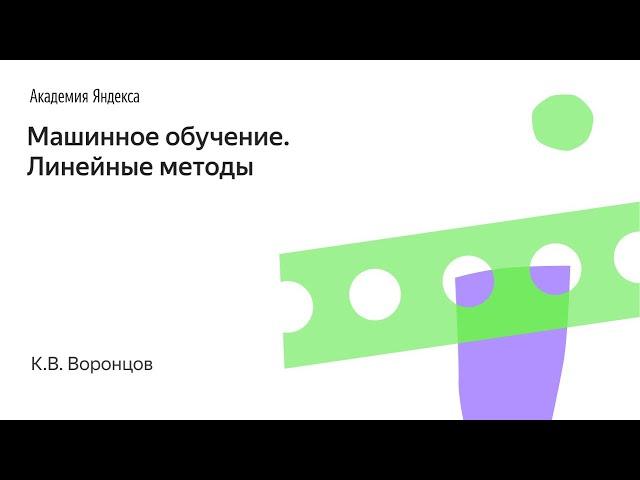 Академия Яндекса

Машинное обучение.
Линейные методы

К.В. Воронцов